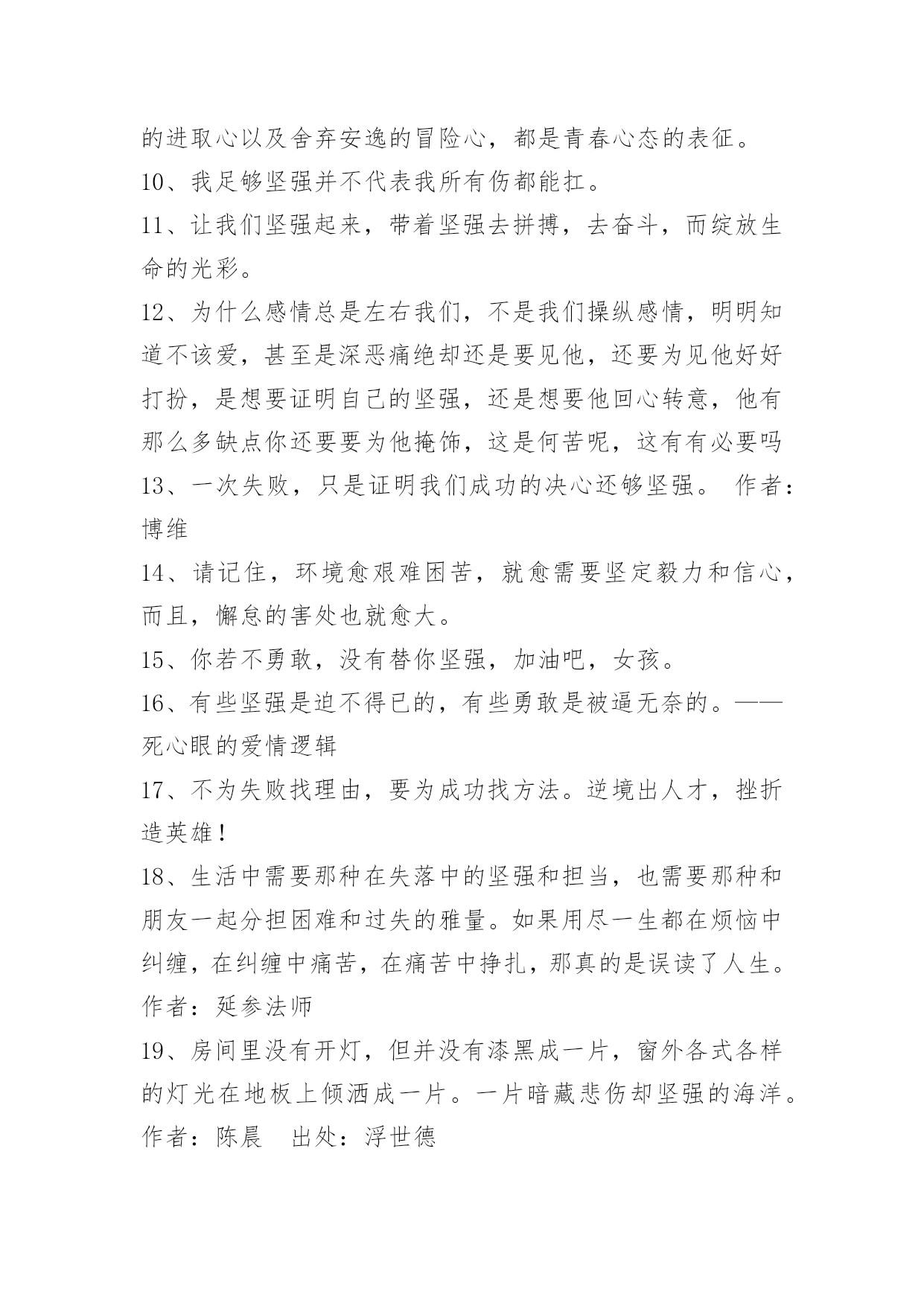 的进取心以及舍弃安逸的冒险心，都是青春心态的表征。

10、我足够坚强并不代表我所有伤都能扛。

11、让我们坚强起来，带着坚强去拼搏，去奋斗，而绽放生命的光彩。

12、为什么感情总是左右我们，不是我们操纵感情，明明知道不该爱，甚至是深恶痛绝却还是要见他，还要为见他好好打扮，是想要证明自己的坚强，还是想要他回心转意，他有那么多缺点你还要要为他掩饰，这是何苦呢，这有有必要吗

13、一次失败，只是证明我们成功的决心还够坚强。 作者：博维

14、请记住，环境愈艰难困苦，就愈需要坚定毅力和信心，而且，懈怠的害处也就愈大。

15、你若不勇敢，没有替你坚强，加油吧，女孩。

16、有些坚强是迫不得已的，有些勇敢是被逼无奈的。——死心眼的爱情逻辑

17、不为失败找理由，要为成功找方法。逆境出人才，挫折造英雄！

18、生活中需要那种在失落中的坚强和担当，也需要那种和朋友一起分担困难和过失的雅量。如果用尽一生都在烦恼中纠缠，在纠缠中痛苦，在痛苦中挣扎，那真的是误读了人生。作者：延参法师

19、房间里没有开灯，但并没有漆黑成一片，窗外各式各样的灯光在地板上倾洒成一片。一片暗藏悲伤却坚强的海洋。作者：陈晨　出处：浮世德